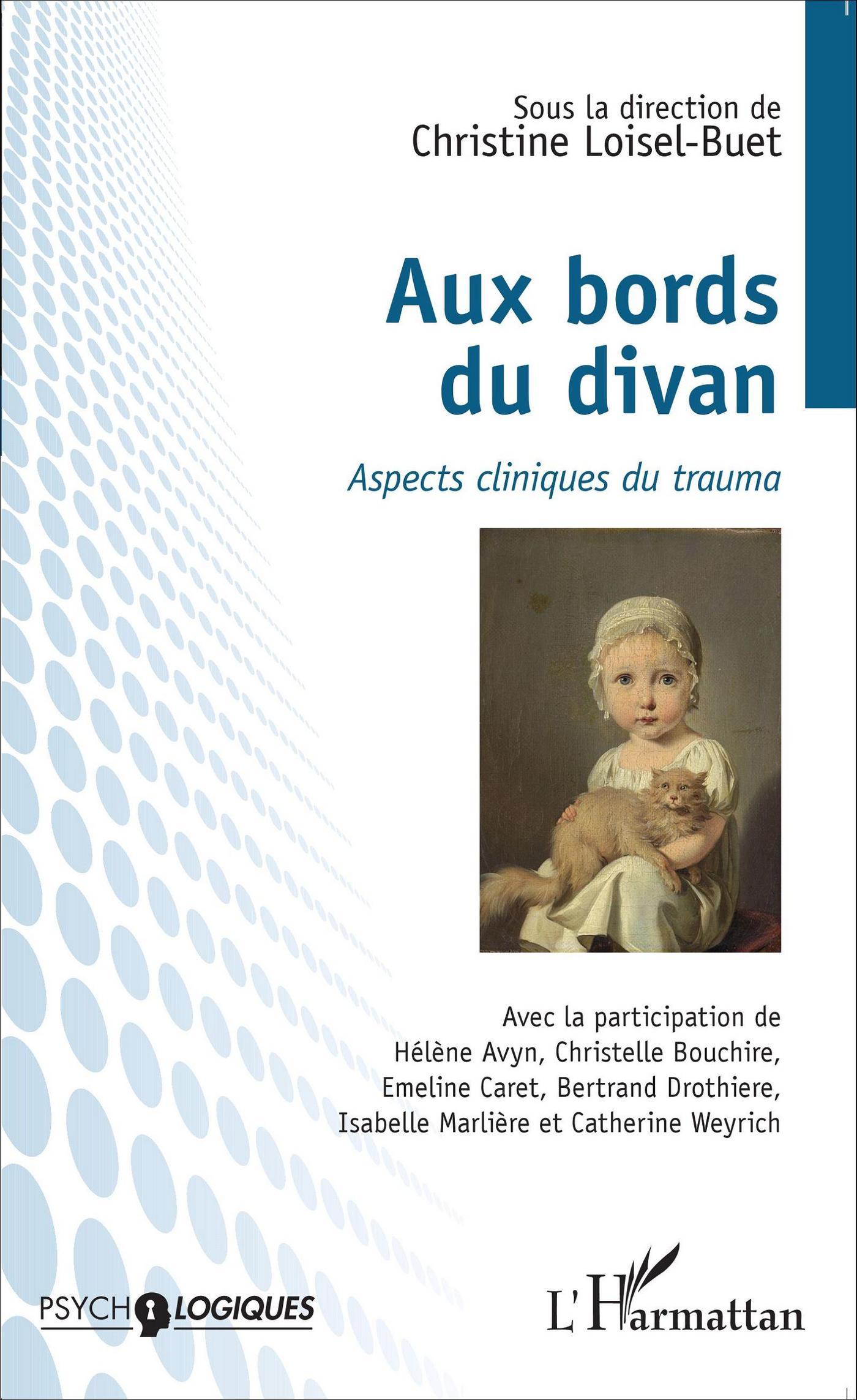 Sous la direction de
Christine Loisel-Buet

Aux bords du divan

Aspects cliniques du trauma

Avec la participation de
Hélène Avyn, Christelle Bouchire,
Emeline Caret, Bertrand Drothiere,
Isabelle Marlière et Catherine Weyrich

PSYCHOLOGIQUES

L'Harmattan